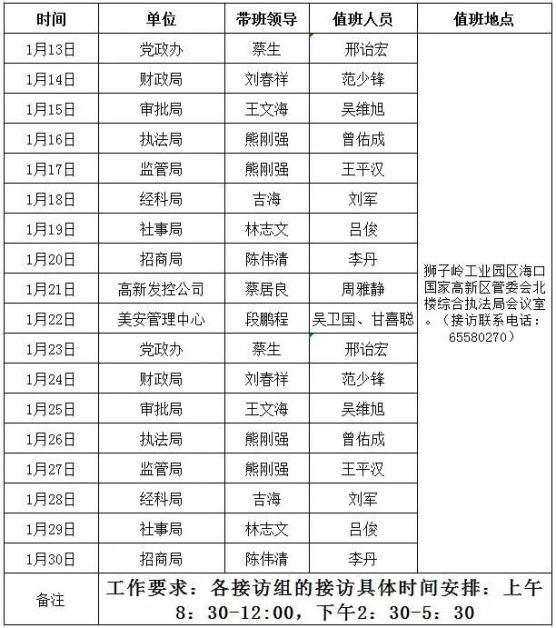 | 时间 | 单位 | 带班领导 | 值班人员 | 值班地点 |
|---|---|---|---|---|
| 1月13日 | 党政办 | 蔡生 | 邢诒宏 | 狮子岭工业园区海口国家高新区管委会北楼综合执法局会议室。（接访联系电话：65580270） |
| 1月14日 | 财政局 | 刘春祥 | 范少锋 | |
| 1月15日 | 审批局 | 王文海 | 吴维旭 | |
| 1月16日 | 执法局 | 熊刚强 | 曾佑成 | |
| 1月17日 | 监管局 | 熊刚强 | 王平汉 | |
| 1月18日 | 经科局 | 吉海 | 刘军 | |
| 1月19日 | 社事局 | 林志文 | 吕俊 | |
| 1月20日 | 招商局 | 陈伟清 | 李丹 | |
| 1月21日 | 高新发控公司 | 蔡居良 | 周雅静 | |
| 1月22日 | 美安管理中心 | 段鹏程 | 吴卫国、甘喜聪 | |
| 1月23日 | 党政办 | 蔡生 | 邢诒宏 | |
| 1月24日 | 财政局 | 刘春祥 | 范少锋 | |
| 1月25日 | 审批局 | 王文海 | 吴维旭 | |
| 1月26日 | 执法局 | 熊刚强 | 曾佑成 | |
| 1月27日 | 监管局 | 熊刚强 | 王平汉 | |
| 1月28日 | 经科局 | 吉海 | 刘军 | |
| 1月29日 | 社事局 | 林志文 | 吕俊 | |
| 1月30日 | 招商局 | 陈伟清 | 李丹 | |
| 备注 | 工作要求：各接访组的接访具体时间安排：上午8：30-12:00，下午2：30-5：30 | | | |